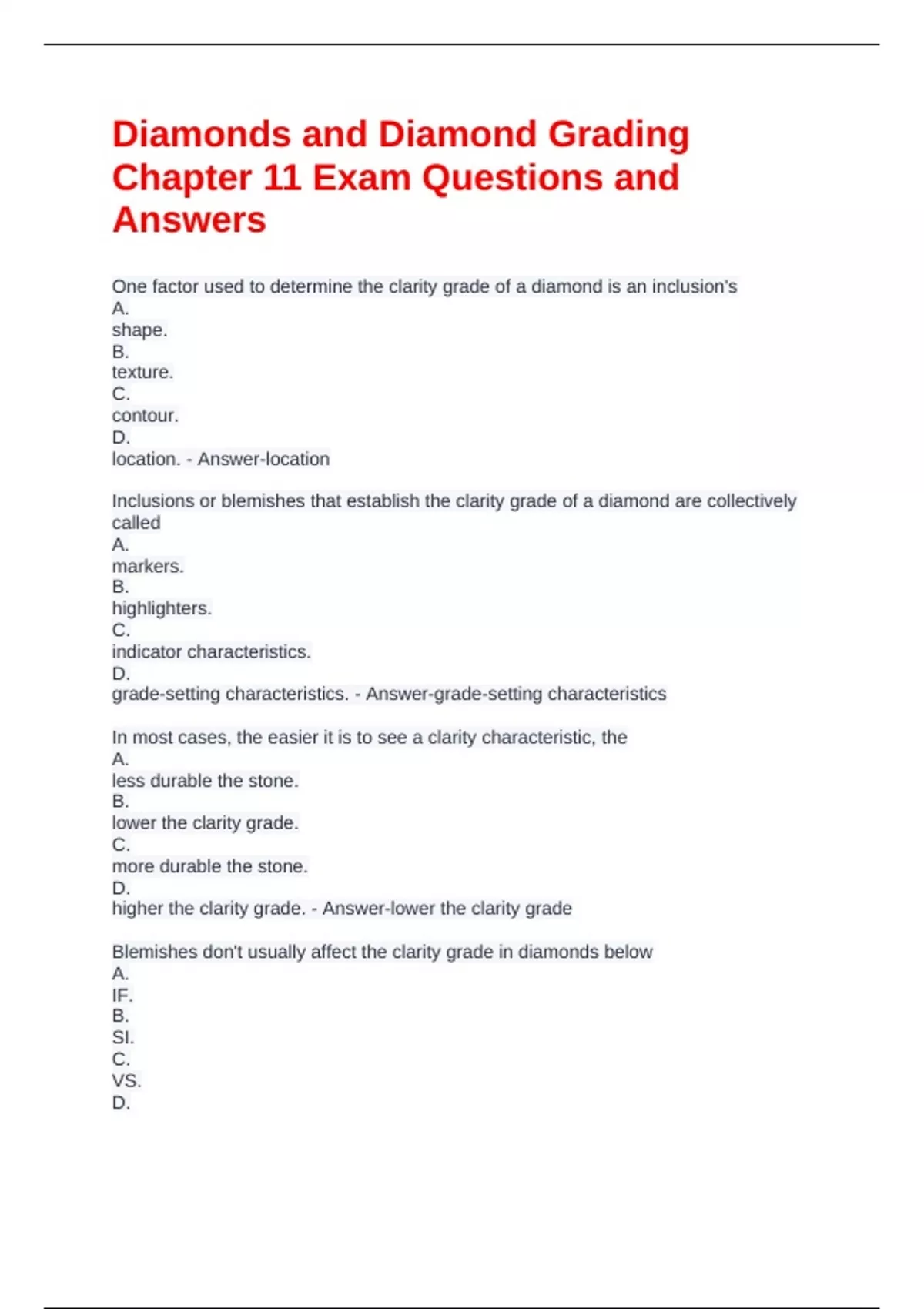 Diamonds and Diamond Grading Chapter 11 Exam Questions and Answers

One factor used to determine the clarity grade of a diamond is an inclusion's
A.
shape.
B.
texture.
C.
contour.
D.
location. - Answer-location

Inclusions or blemishes that establish the clarity grade of a diamond are collectively called
A.
markers.
B.
highlighters.
C.
indicator characteristics.
D.
grade-setting characteristics. - Answer-grade-setting characteristics

In most cases, the easier it is to see a clarity characteristic, the
A.
less durable the stone.
B.
lower the clarity grade.
C.
more durable the stone.
D.
higher the clarity grade. - Answer-lower the clarity grade

Blemishes don't usually affect the clarity grade in diamonds below
A.
IF.
B.
SI.
C.
VS.
D.